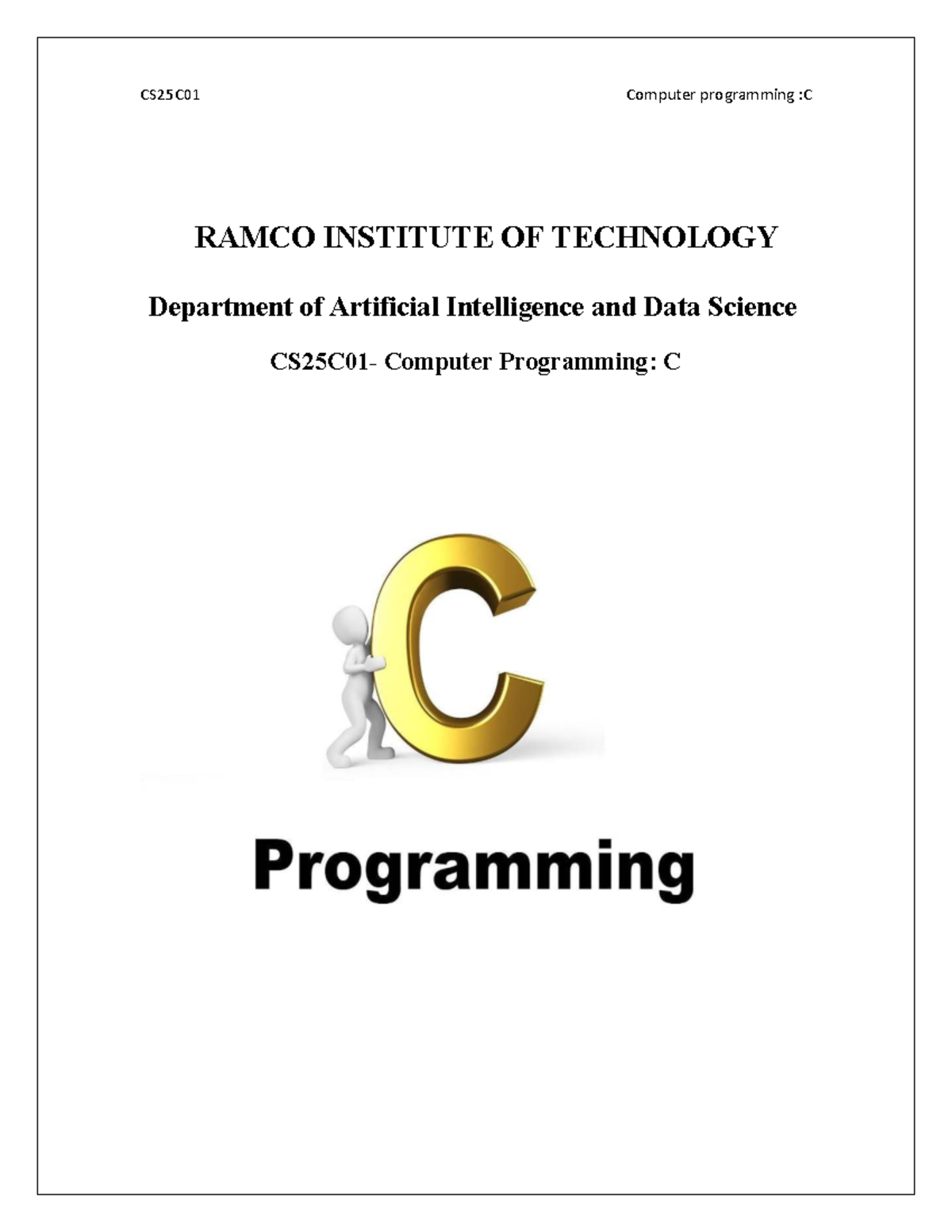 CS25C01 Computer programming :C

RAMCO INSTITUTE OF TECHNOLOGY

Department of Artificial Intelligence and Data Science

CS25C01- Computer Programming: C

C

Programming